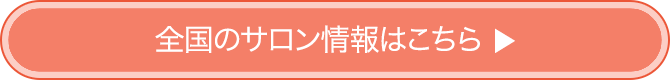 全国のサロン情報はこちら ▶